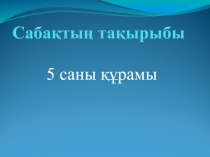 Сабақтың тақырыбы

5 саны құрамы